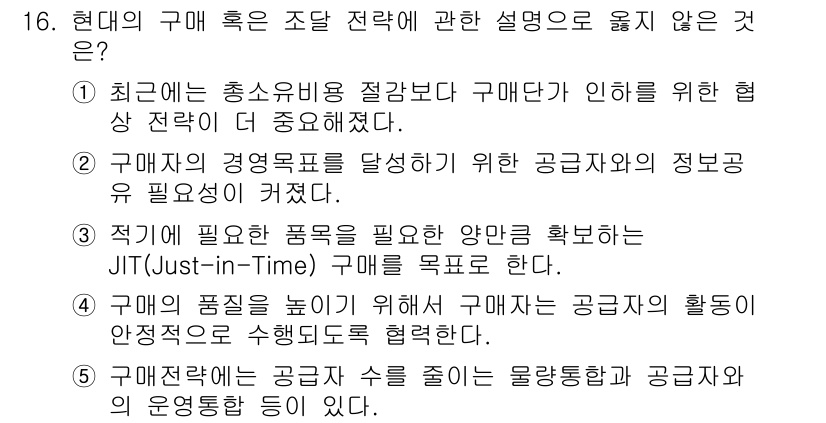 16. 현대의 구매 혹은 조달 전략에 관한 설명으로 옳지 않은 것은?

① 최근에는 총소유비용 절감보다 구매단가 인하를 위한 협상 전략이 더 중요해졌다.

② 구매자의 경영목표를 달성하기 위한 공급자와의 정보공유 필요성이 커졌다.

③ 적기에 필요한 품목을 필요한 양만큼 확보하는 JIT(Just-in-Time) 구매를 목표로 한다.

④ 구매의 품질을 높이기 위해서 구매자는 공급자의 활동이 안정적으로 수행되도록 협력한다.

⑤ 구매전략에는 공급자 수를 줄이는 물량통합과 공급자와의 운영통합 등이 있다.